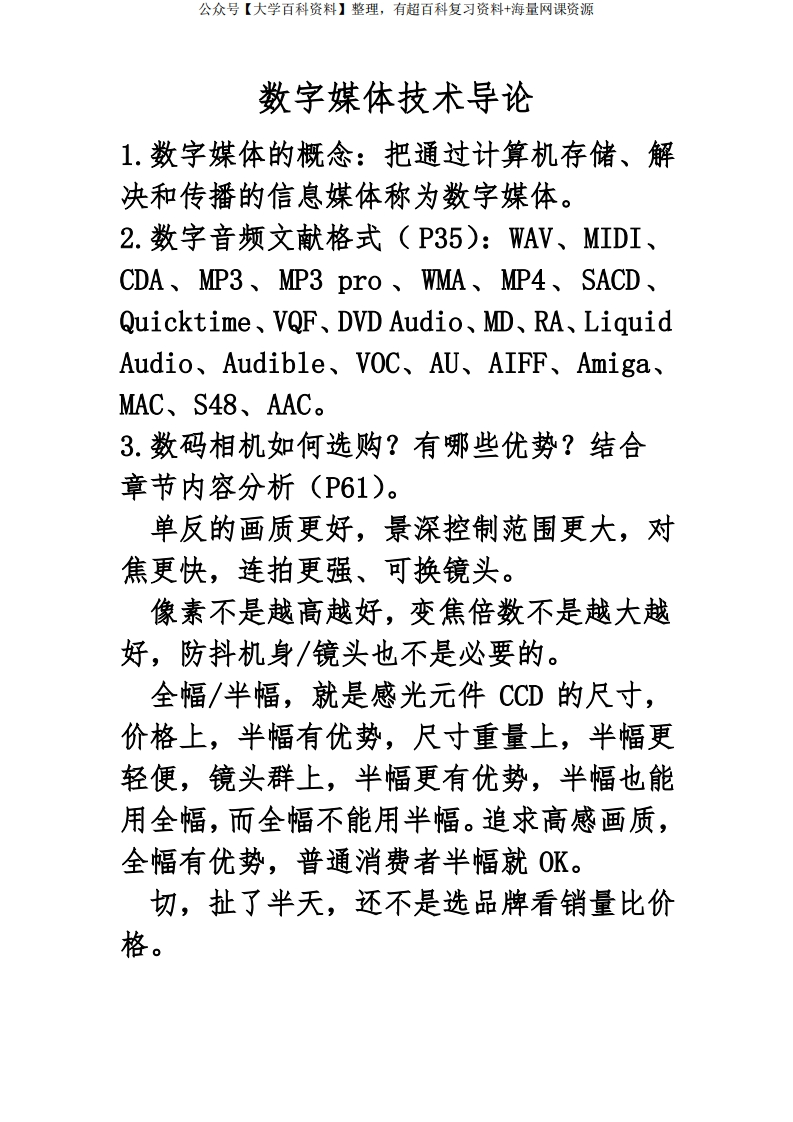 公众号【大学百科资料】整理，有超百科复习资料+海量网课资源

数字媒体技术导论

1.数字媒体的概念：把通过计算机存储、解决和传播的信息媒体称为数字媒体。

2.数字音频文献格式（P35）：WAV、MIDI、CDA、MP3、MP3 pro、WMA、MP4、SACD、Quicktime、VQF、DVD Audio、MD、RA、Liquid Audio、Audible、VOC、AU、AIFF、Amiga、MAC、S48、AAC。

3.数码相机如何选购？有哪些优势？结合章节内容分析（P61）。

单反的画质更好，景深控制范围更大，对焦更快，连拍更强、可换镜头。

像素不是越高越好，变焦倍数不是越大越好，防抖机身/镜头也不是必要的。

全幅/半幅，就是感光元件 CCD 的尺寸，价格上，半幅有优势，尺寸重量上，半幅更轻便，镜头群上，半幅更有优势，半幅也能用全幅，而全幅不能用半幅。追求高感画质，全幅有优势，普通消费者半幅就 OK。

切，扯了半天，还不是选品牌看销量比价格。